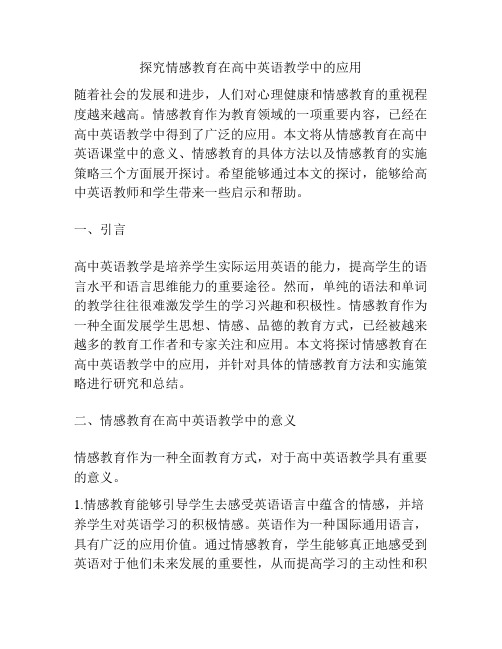 探究情感教育在高中英语教学中的应用

随着社会的发展和进步，人们对心理健康和情感教育的重视程度越来越高。情感教育作为教育领域的一项重要内容，已经在高中英语教学中得到了广泛的应用。本文将从情感教育在高中英语课堂中的意义、情感教育的具体方法以及情感教育的实施策略三个方面展开探讨。希望能够通过本文的探讨，能够给高中英语教师和学生带来一些启示和帮助。

一、引言

高中英语教学是培养学生实际运用英语的能力，提高学生的语言水平和语言思维能力的重要途径。然而，单纯的语法和单词的教学往往很难激发学生的学习兴趣和积极性。情感教育作为一种全面发展学生思想、情感、品德的教育方式，已经被越来越多的教育工作者和专家关注和应用。本文将探讨情感教育在高中英语教学中的应用，并针对具体的情感教育方法和实施策略进行研究和总结。

二、情感教育在高中英语教学中的意义

情感教育作为一种全面教育方式，对于高中英语教学具有重要的意义。

1.情感教育能够引导学生去感受英语语言中蕴含的情感，并培养学生对英语学习的积极情感。英语作为一种国际通用语言，具有广泛的应用价值。通过情感教育，学生能够真正地感受到英语对于他们未来发展的重要性，从而提高学习的主动性和积